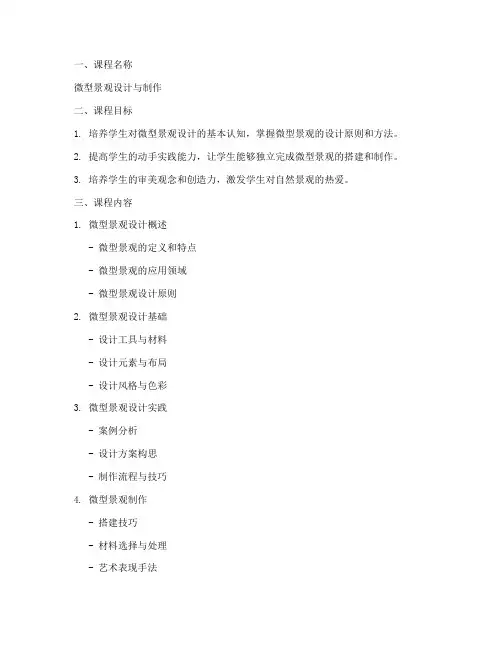 一、课程名称

微型景观设计与制作

二、课程目标

1. 培养学生对微型景观设计的基本认知，掌握微型景观的设计原则和方法。

2. 提高学生的动手实践能力，让学生能够独立完成微型景观的搭建和制作。

3. 培养学生的审美观念和创造力，激发学生对自然景观的热爱。

三、课程内容

1. 微型景观设计概述

- 微型景观的定义和特点

- 微型景观的应用领域

- 微型景观设计原则

2. 微型景观设计基础

- 设计工具与材料

- 设计元素与布局

- 设计风格与色彩

3. 微型景观设计实践

- 案例分析

- 设计方案构思

- 制作流程与技巧

4. 微型景观制作

- 搭建技巧

- 材料选择与处理

- 艺术表现手法